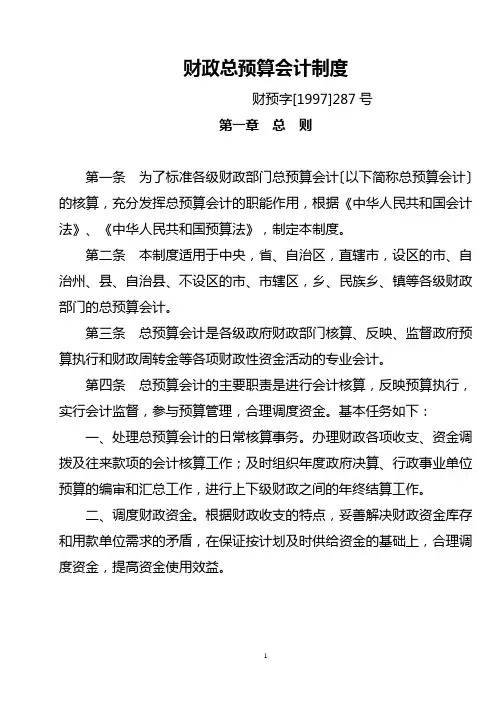 财政总预算会计制度

财预字[1997]287 号

第一章　总　则

第一条　为了标准各级财政部门总预算会计〔以下简称总预算会计〕的核算，充分发挥总预算会计的职能作用，根据《中华人民共和国会计法》、《中华人民共和国预算法》，制定本制度。

第二条　本制度适用于中央，省、自治区，直辖市，设区的市、自治州、县、自治县、不设区的市、市辖区，乡、民族乡、镇等各级财政部门的总预算会计。

第三条　总预算会计是各级政府财政部门核算、反映、监督政府预算执行和财政周转金等各项财政性资金活动的专业会计。

第四条　总预算会计的主要职责是进行会计核算，反映预算执行，实行会计监督，参与预算管理，合理调度资金。基本任务如下：

一、处理总预算会计的日常核算事务。办理财政各项收支、资金调拨及往来款项的会计核算工作；及时组织年度政府决算、行政事业单位预算的编审和汇总工作，进行上下级财政之间的年终结算工作。

二、调度财政资金。根据财政收支的特点，妥善解决财政资金库存和用款单位需求的矛盾，在保证按计划及时供给资金的基础上，合理调度资金，提高资金使用效益。

1